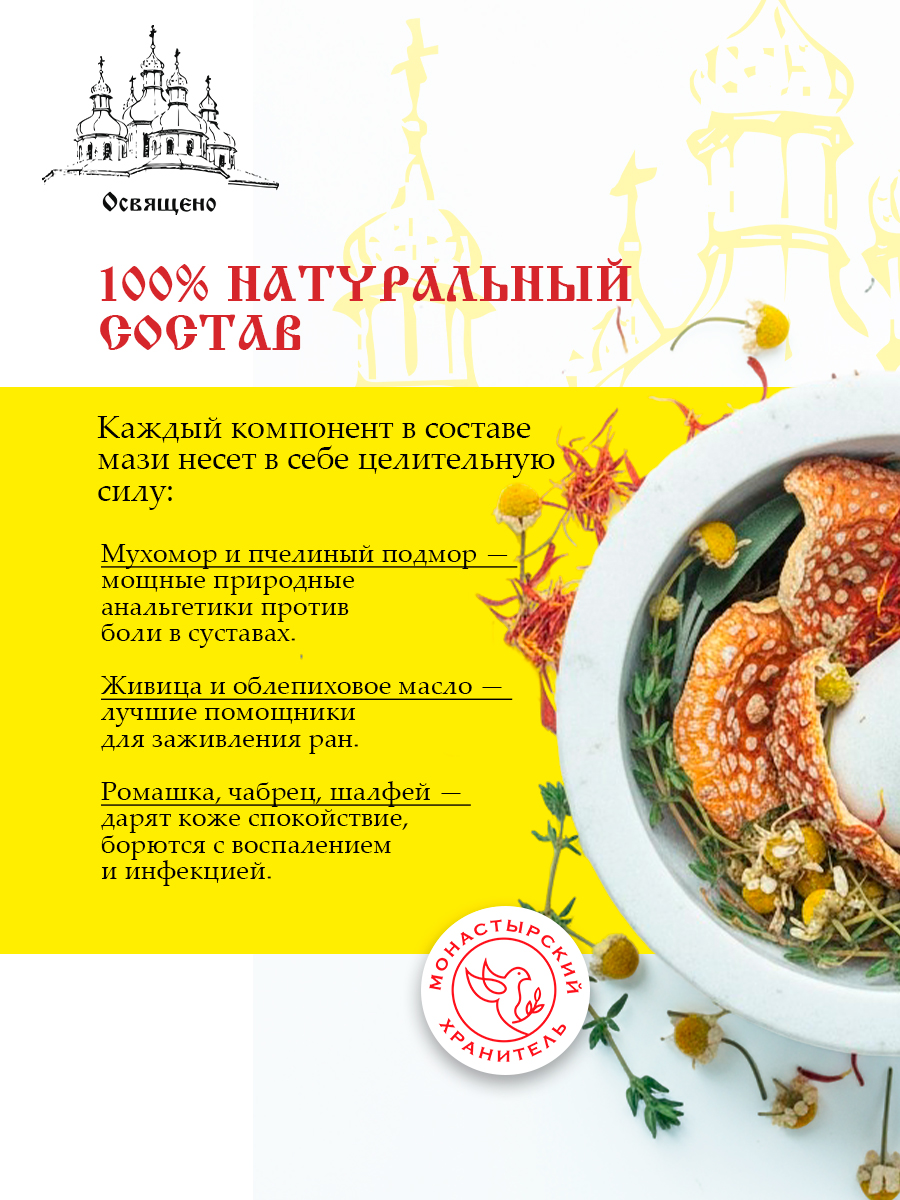 Освящено

100% НАТУРАЛЬНЫЙ СОСТАВ

Каждый компонент в составе мази несет в себе целительную силу:

Мухомор и пчелиный подмор — мощные природные анальгетики против боли в суставах.

Живица и облепиховое масло — лучшие помощники для заживления ран.

Ромашка, чабрец, шалфей — дарят коже спокойствие, борются с воспалением и инфекцией.

МОНАСТЫРСКИЙ ХРАНИТЕЛЬ